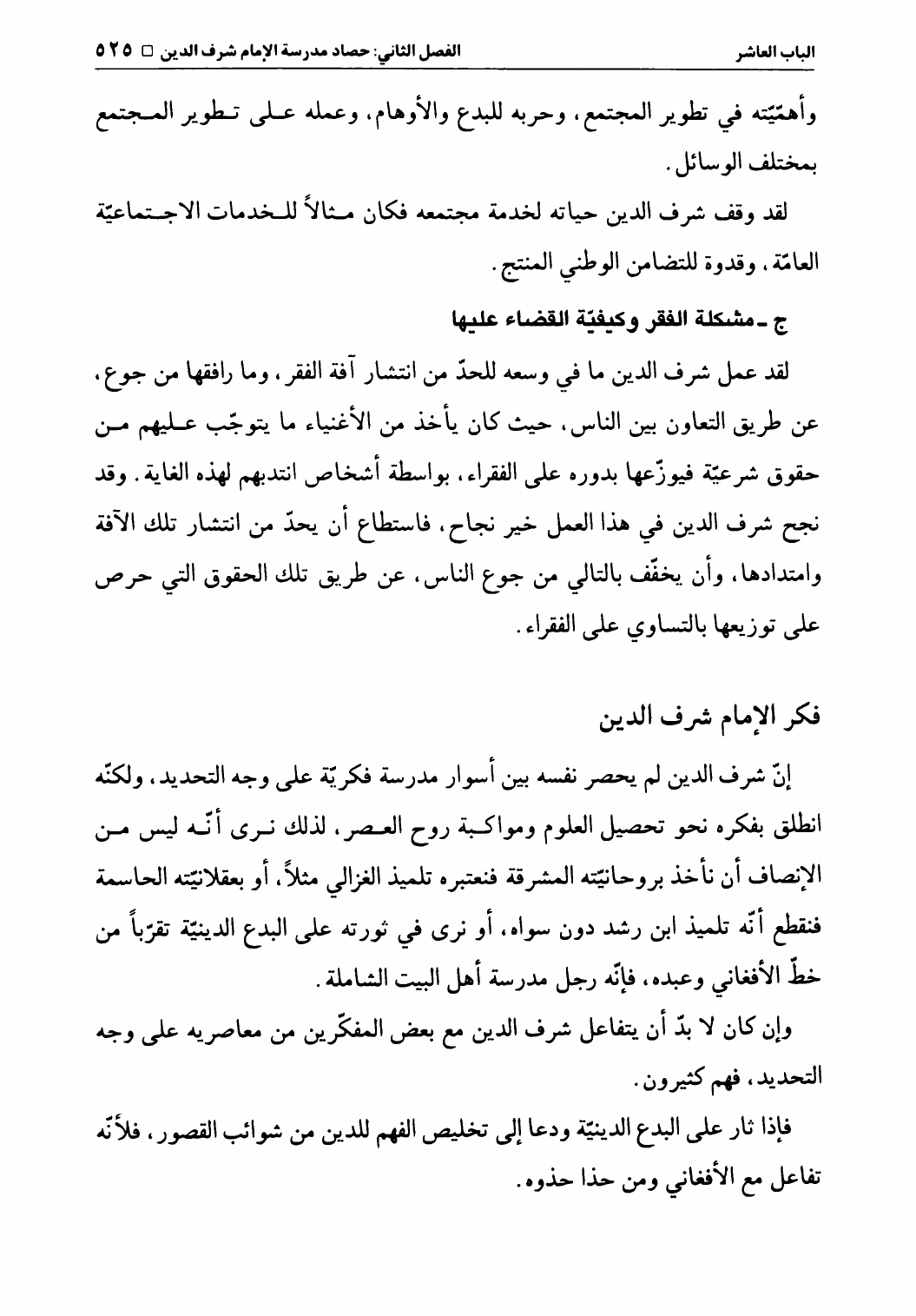 الباب العاشر

الفصل الثاني: حصاد مدرسة الإمام شرف الدين □ ٥٢٥

وأهمّيّته في تطوير المجتمع، وحربه للبدع والأوهام، وعمله على تطوير المجتمع بمختلف الوسائل.

لقد وقف شرف الدين حياته لخدمة مجتمعه فكان مثالاً للخدمات الاجتماعيّة العامّة، وقدوة للتضامن الوطني المنتج.

ج ـ مشكلة الفقر وكيفيّة القضاء عليها

لقد عمل شرف الدين ما في وسعه للحدّ من انتشار آفة الفقر، وما رافقها من جوع، عن طريق التعاون بين الناس، حيث كان يأخذ من الأغنياء ما يتوجّب عليهم من حقوق شرعيّة فيوزّعها بدوره على الفقراء، بواسطة أشخاص انتدبهم لهذه الغاية. وقد نجح شرف الدين في هذا العمل خير نجاح، فاستطاع أن يحدّ من انتشار تلك الآفة وامتدادها، وأن يخفّف بالتالي من جوع الناس، عن طريق تلك الحقوق التي حرص على توزيعها بالتساوي على الفقراء.

فكر الإمام شرف الدين

إنّ شرف الدين لم يحصر نفسه بين أسوار مدرسة فكريّة على وجه التحديد، ولكنّه انطلق بفكره نحو تحصيل العلوم ومواكبة روح العصر، لذلك نرى أنّه ليس من الإنصاف أن نأخذ بروحانيّته المشرقة فنعتبره تلميذ الغزالي مثلاً، أو بعقلانيّته الحاسمة فنقطع أنّه تلميذ ابن رشد دون سواه، أو نرى في ثورته على البدع الدينيّة تقرّباً من خطّ الأفغاني وعبده، فإنّه رجل مدرسة أهل البيت الشاملة.

وإن كان لا بدّ أن يتفاعل شرف الدين مع بعض المفكّرين من معاصريه على وجه التحديد، فهم كثيرون.

فإذا ثار على البدع الدينيّة ودعا إلى تخليص الفهم للدين من شوائب القصور، فلأنّه تفاعل مع الأفغاني ومن حذا حذوه.